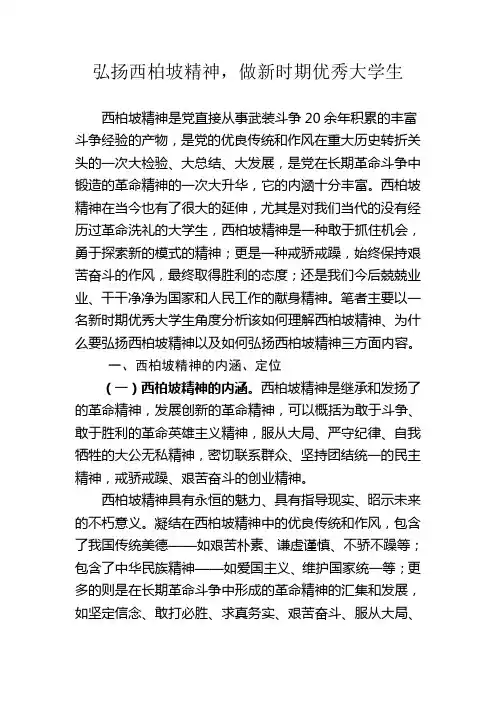 弘扬西柏坡精神，做新时期优秀大学生

西柏坡精神是党直接从事武装斗争 20 余年积累的丰富斗争经验的产物，是党的优良传统和作风在重大历史转折关头的一次大检验、大总结、大发展，是党在长期革命斗争中锻造的革命精神的一次大升华，它的内涵十分丰富。西柏坡精神在当今也有了很大的延伸，尤其是对我们当代的没有经历过革命洗礼的大学生，西柏坡精神是一种敢于抓住机会，勇于探索新的模式的精神；更是一种戒骄戒躁，始终保持艰苦奋斗的作风，最终取得胜利的态度；还是我们今后兢兢业业、干干净净为国家和人民工作的献身精神。笔者主要以一名新时期优秀大学生角度分析该如何理解西柏坡精神、为什么要弘扬西柏坡精神以及如何弘扬西柏坡精神三方面内容。

一、西柏坡精神的内涵、定位

（一）西柏坡精神的内涵。西柏坡精神是继承和发扬了的革命精神，发展创新的革命精神，可以概括为敢于斗争、敢于胜利的革命英雄主义精神，服从大局、严守纪律、自我牺牲的大公无私精神，密切联系群众、坚持团结统一的民主精神，戒骄戒躁、艰苦奋斗的创业精神。

西柏坡精神具有永恒的魅力、具有指导现实、昭示未来的不朽意义。凝结在西柏坡精神中的优良传统和作风，包含了我国传统美德——如艰苦朴素、谦虚谨慎、不骄不躁等；包含了中华民族精神——如爱国主义、维护国家统一等；更多的则是在长期革命斗争中形成的革命精神的汇集和发展，如坚定信念、敢打必胜、求真务实、艰苦奋斗、服从大局、